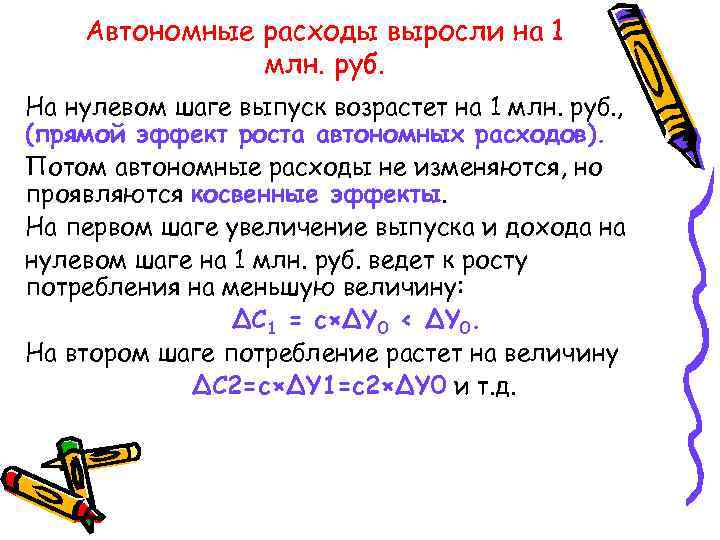 Автономные расходы выросли на 1 млн. руб.

На нулевом шаге выпуск возрастет на 1 млн. руб., (прямой эффект роста автономных расходов).

Потом автономные расходы не изменяются, но проявляются косвенные эффекты.

На первом шаге увеличение выпуска и дохода на нулевом шаге на 1 млн. руб. ведет к росту потребления на меньшую величину:

$\Delta C_1 = c \times \Delta Y_0 < \Delta Y_0$.

На втором шаге потребление растет на величину

$\Delta C2 = c \times \Delta Y1 = c2 \times \Delta Y0$ и т.д.